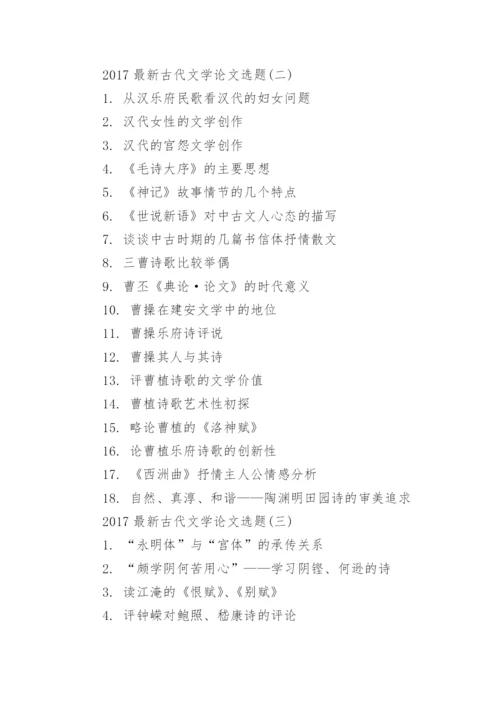 2017 最新古代文学论文选题(二)

1. 从汉乐府民歌看汉代的妇女问题

2. 汉代女性的文学创作

3. 汉代的宫怨文学创作

4. 《毛诗大序》的主要思想

5. 《神记》故事情节的几个特点

6. 《世说新语》对中古文人心态的描写

7. 谈谈中古时期的几篇书信体抒情散文

8. 三曹诗歌比较举偶

9. 曹丕《典论·论文》的时代意义

10. 曹操在建安文学中的地位

11. 曹操乐府诗评说

12. 曹操其人与其诗

13. 评曹植诗歌的文学价值

14. 曹植诗歌艺术性初探

15. 略论曹植的《洛神赋》

16. 论曹植乐府诗歌的创新性

17. 《西洲曲》抒情主人公情感分析

18. 自然、真淳、和谐——陶渊明田园诗的审美追求

2017 最新古代文学论文选题(三)

1. “永明体”与“宫体”的承传关系

2. “颇学阴何苦用心”——学习阴铿、何逊的诗

3. 读江淹的《恨赋》、《别赋》

4. 评钟嵘对鲍照、嵇康诗的评论